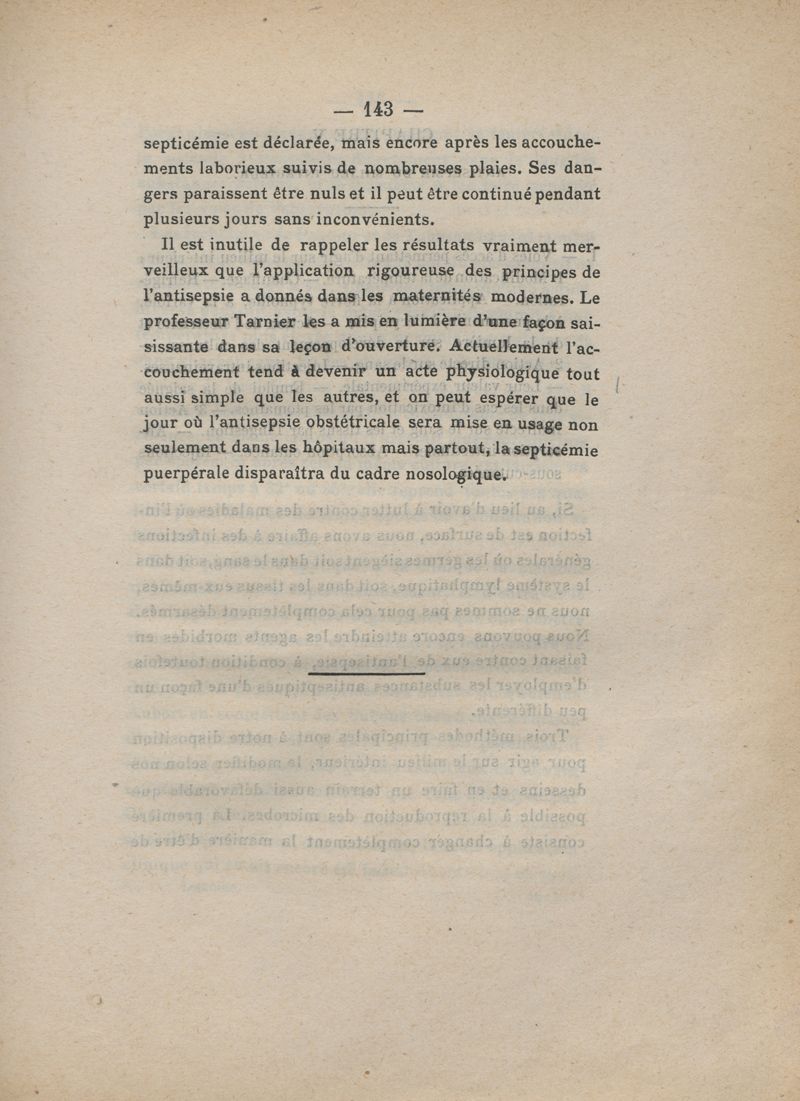 — 143 —

septicémie est déclarée, mais encore après les accouchements laborieux suivis de nombreuses plaies. Ses dangers paraissent être nuls et il peut être continué pendant plusieurs jours sans inconvénients.

Il est inutile de rappeler les résultats vraiment merveilleux que l'application rigoureuse des principes de l'antisepsie a donnés dans les maternités modernes. Le professeur Tarnier les a mis en lumière d'une façon saisissante dans sa leçon d'ouverture. Actuellement l'accouchement tend à devenir un acte physiologique tout aussi simple que les autres, et on peut espérer que le jour où l'antisepsie obstétricale sera mise en usage non seulement dans les hôpitaux mais partout, la septicémie puerpérale disparaîtra du cadre nosologique.